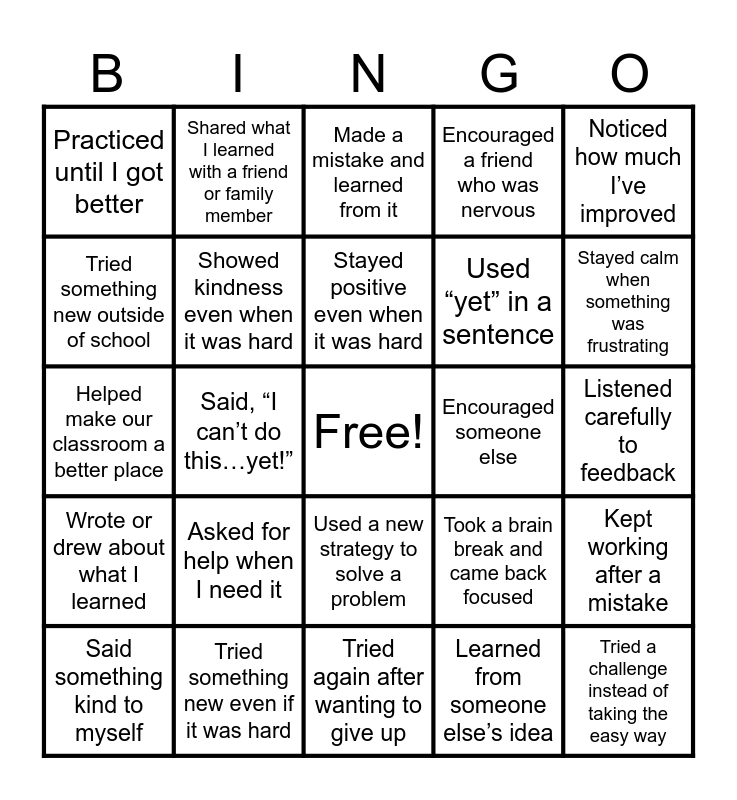 | B | I | N | G | O |
|---|---|---|---|---|
| Practiced until I got better | Shared what I learned with a friend or family member | Made a mistake and learned from it | Encouraged a friend who was nervous | Noticed how much I've improved |
| Tried something new outside of school | Showed kindness even when it was hard | Stayed positive even when it was hard | Used "yet" in a sentence | Stayed calm when something was frustrating |
| Helped make our classroom a better place | Said, "I can't do this…yet!" | Free! | Encouraged someone else | Listened carefully to feedback |
| Wrote or drew about what I learned | Asked for help when I need it | Used a new strategy to solve a problem | Took a brain break and came back focused | Kept working after a mistake |
| Said something kind to myself | Tried something new even if it was hard | Tried again after wanting to give up | Learned from someone else's idea | Tried a challenge instead of taking the easy way |